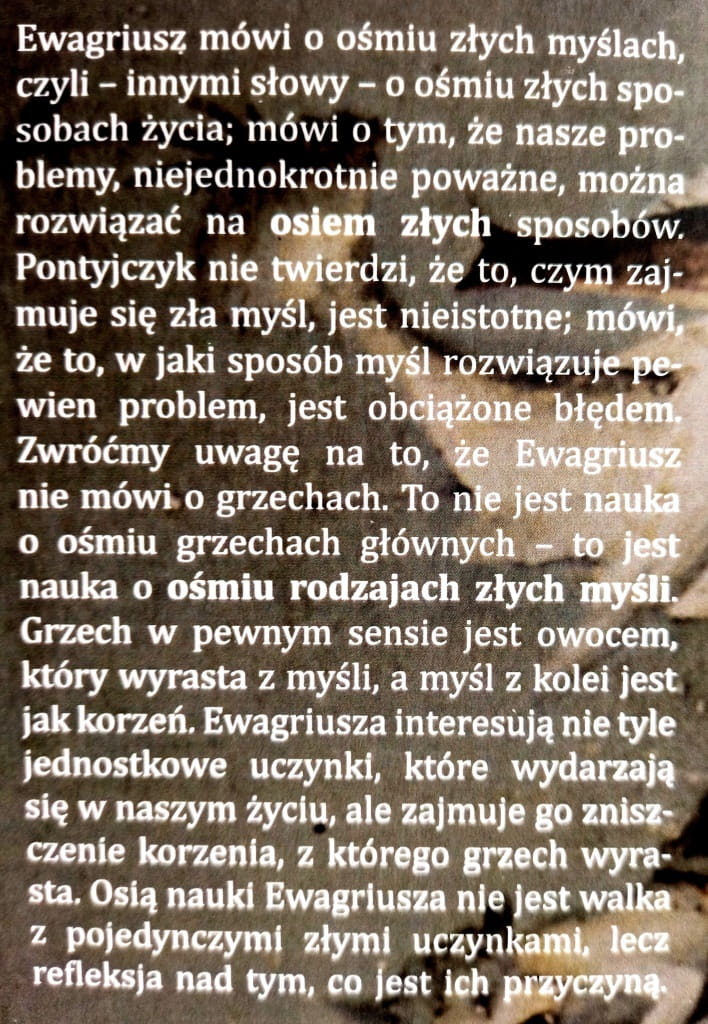 Ewagriusz mówi o ośmiu złych myślach, czyli – innymi słowy – o ośmiu złych sposobach życia; mówi o tym, że nasze problemy, niejednokrotnie poważne, można rozwiązać na osiem złych sposobów. Pontyjczyk nie twierdzi, że to, czym zajmuje się zła myśl, jest nieistotne; mówi, że to, w jaki sposób myśl rozwiązuje pewien problem, jest obciążone błędem. Zwróćmy uwagę na to, że Ewagriusz nie mówi o grzechach. To nie jest nauka o ośmiu grzechach głównych – to jest nauka o ośmiu rodzajach złych myśli. Grzech w pewnym sensie jest owocem, który wyrasta z myśli, a myśl z kolei jest jak korzeń. Ewagriusza interesują nie tyle jednostkowe uczynki, które wydarzają się w naszym życiu, ale zajmuje go zniszczenie korzenia, z którego grzech wyrasta. Osią nauki Ewagriusza nie jest walka z pojedynczymi złymi uczynkami, lecz refleksja nad tym, co jest ich przyczyną.